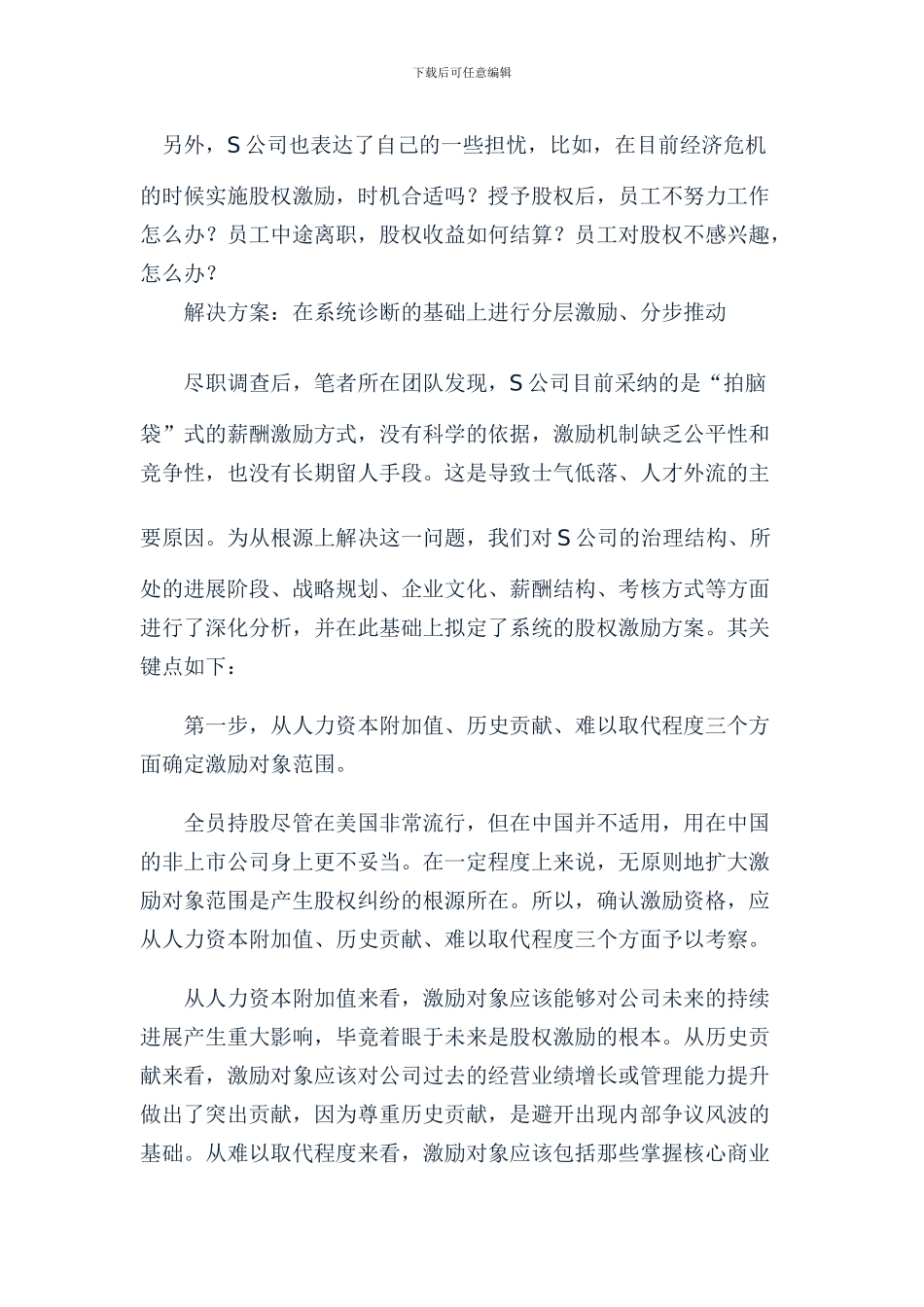 下载后可任意编辑

另外，S 公司也表达了自己的一些担忧，比如，在目前经济危机的时候实施股权激励，时机合适吗？授予股权后，员工不努力工作怎么办？员工中途离职，股权收益如何结算？员工对股权不感兴趣，怎么办？

解决方案：在系统诊断的基础上进行分层激励、分步推动

尽职调查后，笔者所在团队发现，S 公司目前采纳的是“拍脑袋”式的薪酬激励方式，没有科学的依据，激励机制缺乏公平性和竞争性，也没有长期留人手段。这是导致士气低落、人才外流的主要原因。为从根源上解决这一问题，我们对 S 公司的治理结构、所处的进展阶段、战略规划、企业文化、薪酬结构、考核方式等方面进行了深化分析，并在此基础上拟定了系统的股权激励方案。其关键点如下：

第一步，从人力资本附加值、历史贡献、难以取代程度三个方面确定激励对象范围。

全员持股尽管在美国非常流行，但在中国并不适用，用在中国的非上市公司身上更不妥当。在一定程度上来说，无原则地扩大激励对象范围是产生股权纠纷的根源所在。所以，确认激励资格，应从人力资本附加值、历史贡献、难以取代程度三个方面予以考察。

从人力资本附加值来看，激励对象应该能够对公司未来的持续进展产生重大影响，毕竟着眼于未来是股权激励的根本。从历史贡献来看，激励对象应该对公司过去的经营业绩增长或管理能力提升做出了突出贡献，因为尊重历史贡献，是避开出现内部争议风波的基础。从难以取代程度来看，激励对象应该包括那些掌握核心商业